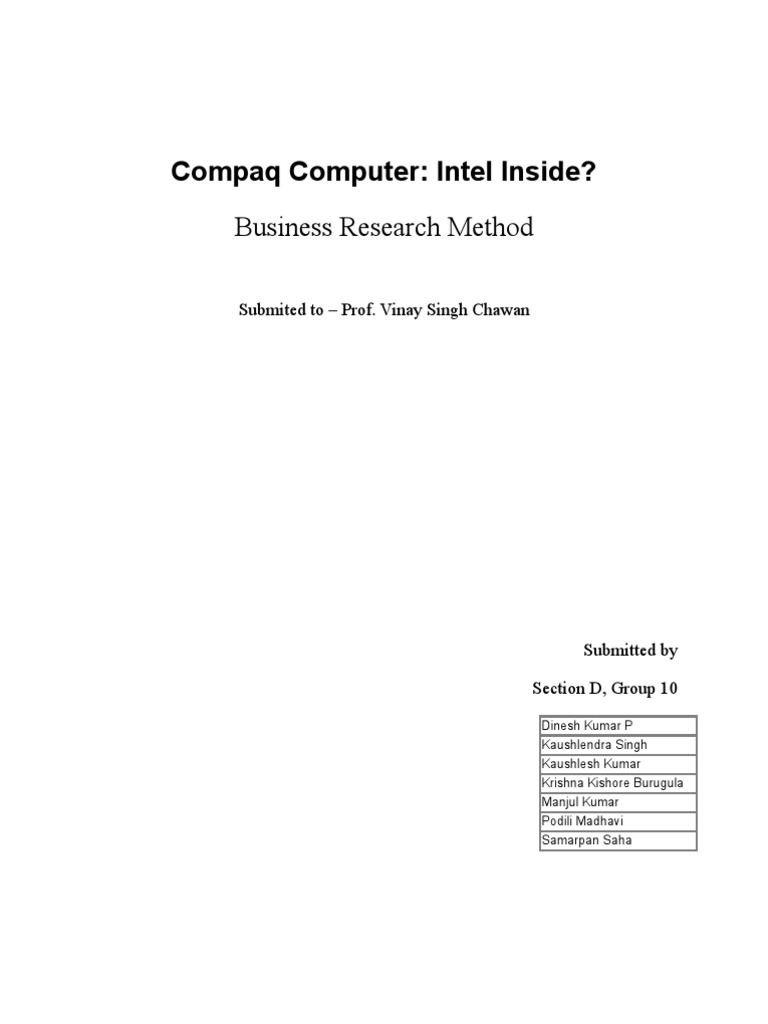 Compaq Computer: Intel Inside?

Business Research Method

Submited to – Prof. Vinay Singh Chawan

Submitted by

Section D, Group 10

| Dinesh Kumar P |
|---|
| Kaushlendra Singh |
| Kaushlesh Kumar |
| Krishna Kishore Burugula |
| Manjul Kumar |
| Podili Madhavi |
| Samarpan Saha |